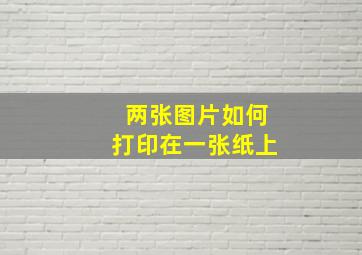 两张图片如何
打印在一张纸上